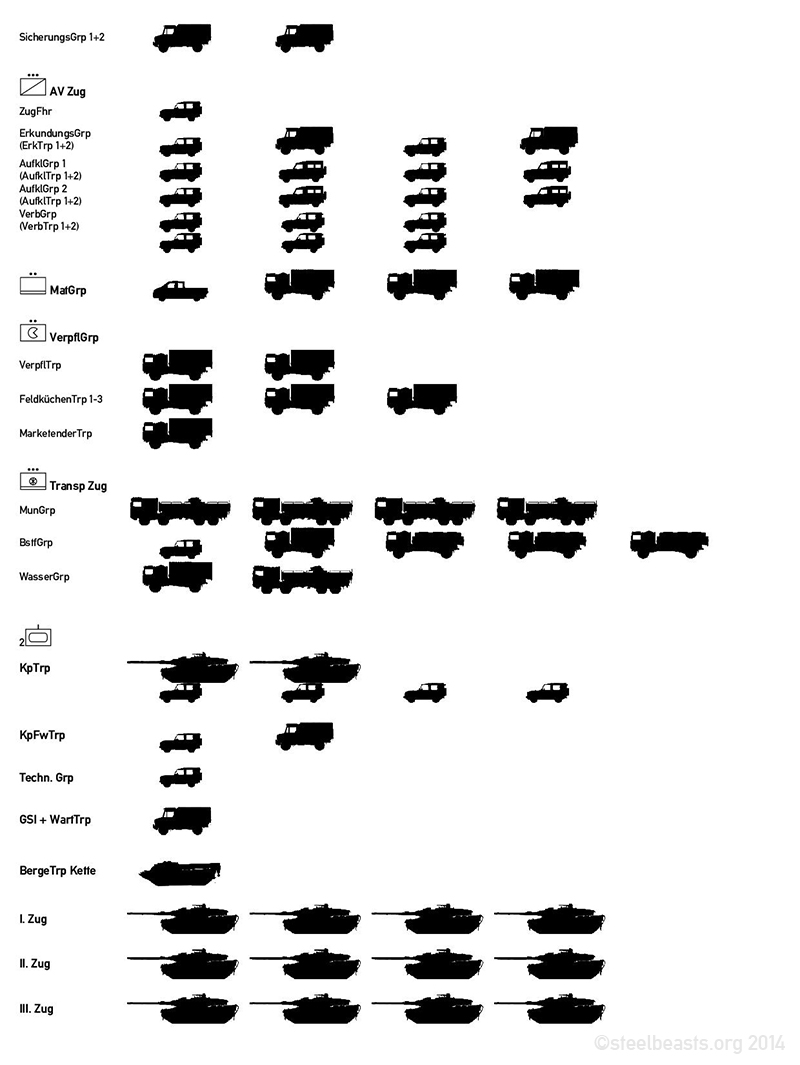 SicherungsGrp 1+2

AV Zug

ZugFhr

ErkundungsGrp
(ErkTrp 1+2)

AufklGrp 1
(AufklTrp 1+2)

AufklGrp 2
(AufklTrp 1+2)

VerbGrp
(VerbTrp 1+2)

MatGrp

VerpflGrp

VerpflTrp

FeldküchenTrp 1-3

MarketenderTrp

Transp Zug

MunGrp

BstfGrp

WasserGrp

2

KpTrp

KpFwTrp

Techn. Grp

GSI + WartTrp

BergeTrp Kette

I. Zug

II. Zug

III. Zug

©steelbeasts.org 2014